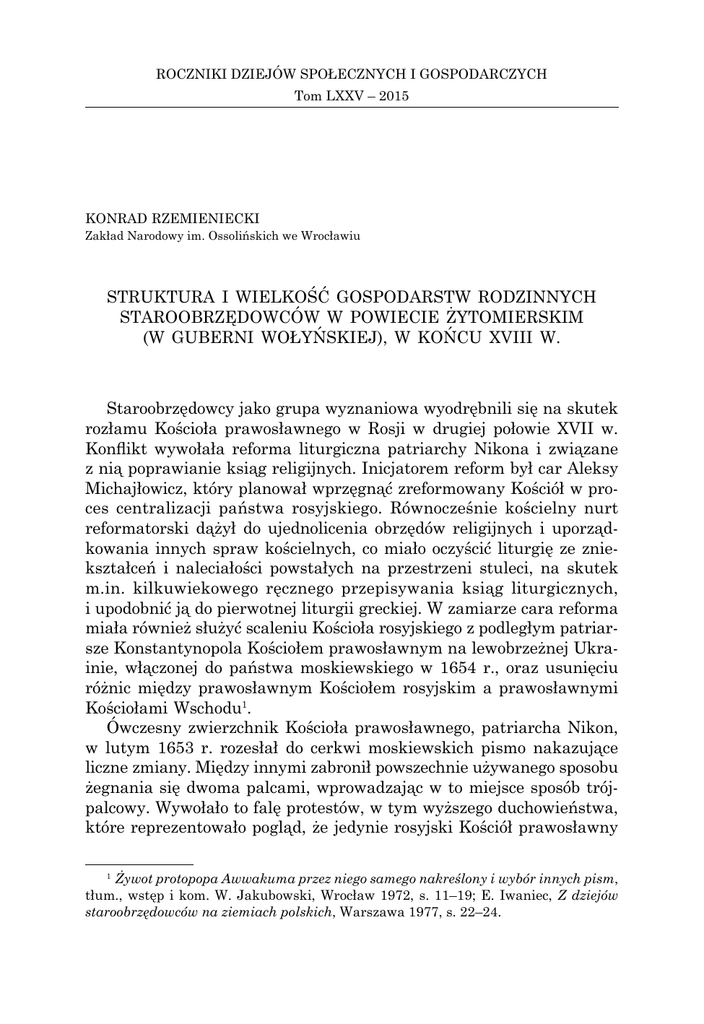 ROCZNIKI DZIEJÓW SPOŁECZNYCH I GOSPODARCZYCH
Tom LXXV – 2015

KONRAD RZEMIENIECKI
Zakład Narodowy im. Ossolińskich we Wrocławiu

STRUKTURA I WIELKOŚĆ GOSPODARSTW RODZINNYCH STAROOBRZĘDOWCÓW W POWIECIE ŻYTOMIERSKIM (W GUBERNI WOŁYŃSKIEJ), W KOŃCU XVIII W.

Staroobrzędowcy jako grupa wyznaniowa wyodrębnili się na skutek rozłamu Kościoła prawosławnego w Rosji w drugiej połowie XVII w. Konflikt wywołała reforma liturgiczna patriarchy Nikona i związane z nią poprawianie ksiąg religijnych. Inicjatorem reform był car Aleksy Michajłowicz, który planował wprzęgnąć zreformowany Kościół w proces centralizacji państwa rosyjskiego. Równocześnie kościelny nurt reformatorski dążył do ujednolicenia obrzędów religijnych i uporządkowania innych spraw kościelnych, co miało oczyścić liturgię ze zniekształceń i naleciałości powstałych na przestrzeni stuleci, na skutek m.in. kilkuwiekowego ręcznego przepisywania ksiąg liturgicznych, i upodobnić ją do pierwotnej liturgii greckiej. W zamiarze cara reforma miała również służyć scaleniu Kościoła rosyjskiego z podległym patriarsze Konstantynopola Kościołem prawosławnym na lewobrzeżnej Ukrainie, włączonej do państwa moskiewskiego w 1654 r., oraz usunięciu różnic między prawosławnym Kościołem rosyjskim a prawosławnymi Kościołami Wschodu$^1$.

Ówczesny zwierzchnik Kościoła prawosławnego, patriarcha Nikon, w lutym 1653 r. rozesłał do cerkwi moskiewskich pismo nakazujące liczne zmiany. Między innymi zabronił powszechnie używanego sposobu żegnania się dwoma palcami, wprowadzając w to miejsce sposób trójpalcowy. Wywołało to falę protestów, w tym wyższego duchowieństwa, które reprezentowało pogląd, że jedynie rosyjski Kościół prawosławny

$^1$ Żywot protopopa Awwakuma przez niego samego nakreślony i wybór innych pism, tłum., wstęp i kom. W. Jakubowski, Wrocław 1972, s. 11–19; E. Iwaniec, Z dziejów staroobrzędowców na ziemiach polskich, Warszawa 1977, s. 22–24.